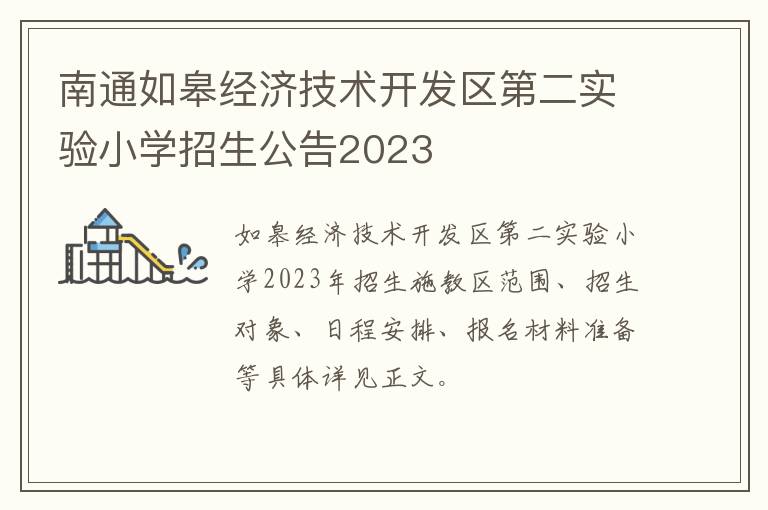 南通如皋经济技术开发区第二实验小学招生公告2023

如皋经济技术开发区第二实验小学2023年招生施教区范围、招生对象、日程安排、报名材料准备等具体详见正文。